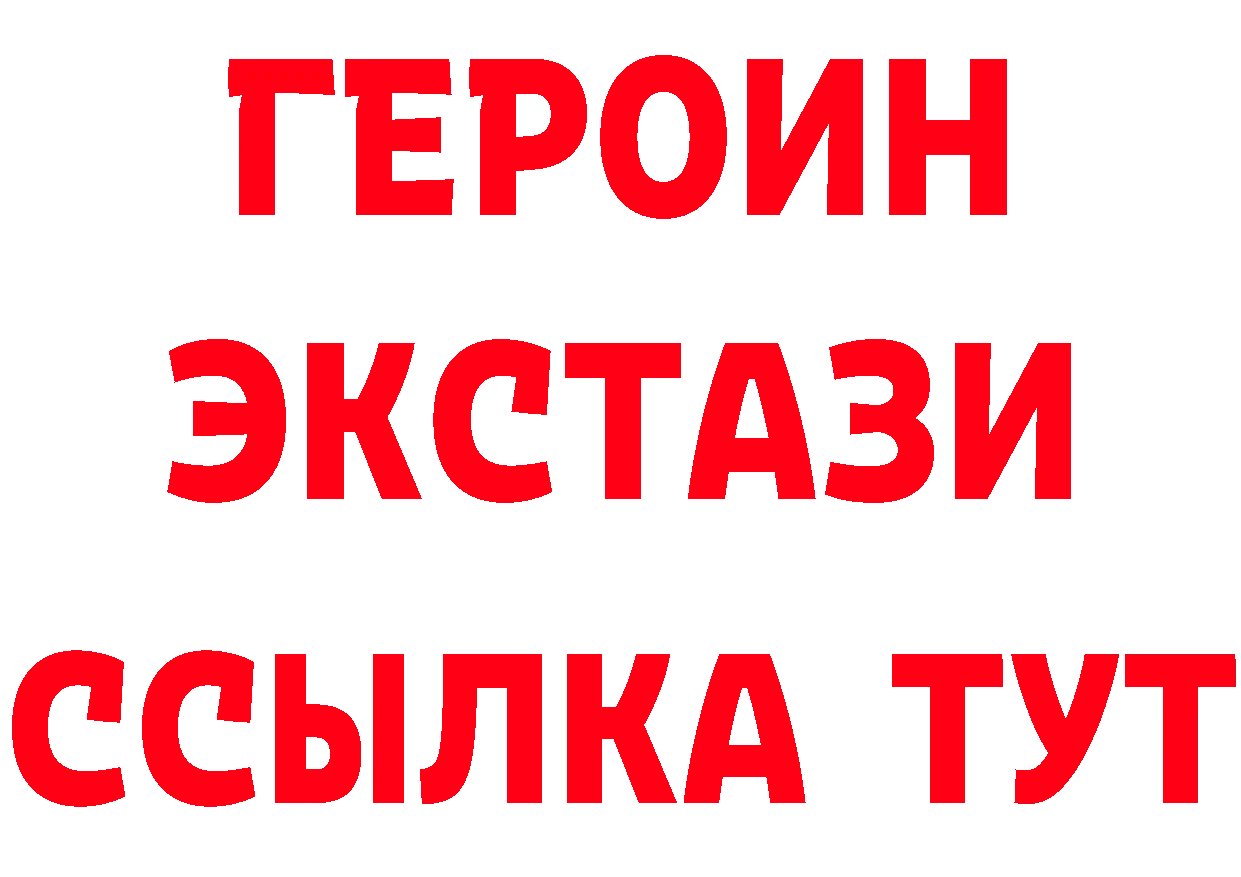 ГЕРОИН
ЭКСТАЗИ
ССЫЛКА ТУТ